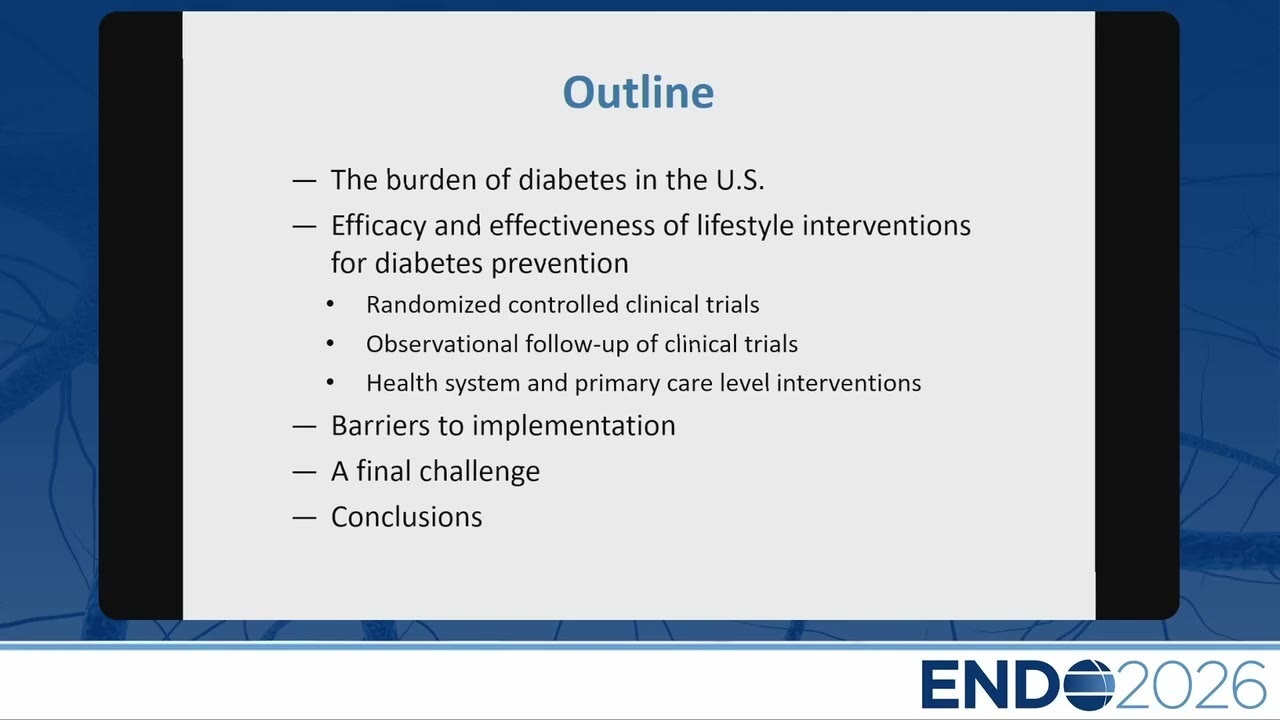 Outline

— The burden of diabetes in the U.S.

— Efficacy and effectiveness of lifestyle interventions for diabetes prevention

• Randomized controlled clinical trials

• Observational follow-up of clinical trials

• Health system and primary care level interventions

— Barriers to implementation

— A final challenge

— Conclusions

ENDO2026